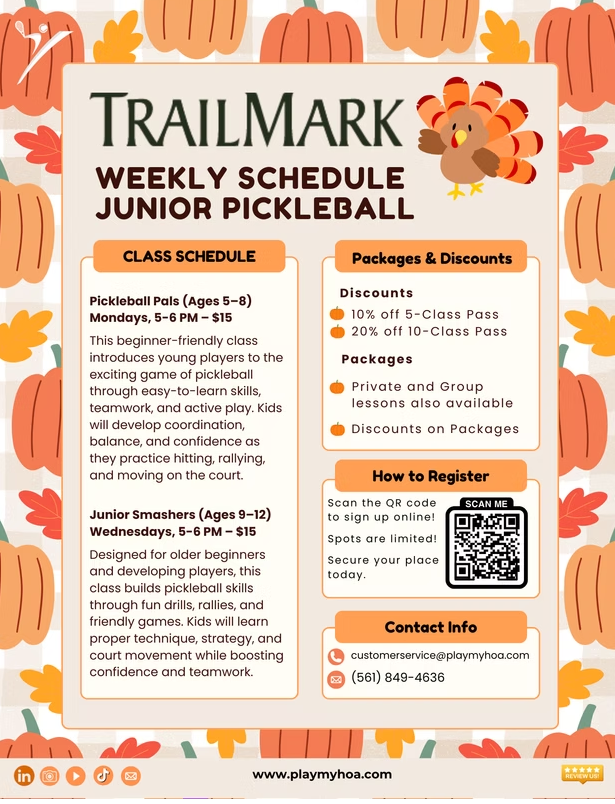 TRAILMARK

WEEKLY SCHEDULE
JUNIOR PICKLEBALL

CLASS SCHEDULE

Pickleball Pals (Ages 5–8)
Mondays, 5-6 PM – $15

This beginner-friendly class introduces young players to the exciting game of pickleball through easy-to-learn skills, teamwork, and active play. Kids will develop coordination, balance, and confidence as they practice hitting, rallying, and moving on the court.

Junior Smashers (Ages 9–12)
Wednesdays, 5-6 PM – $15

Designed for older beginners and developing players, this class builds pickleball skills through fun drills, rallies, and friendly games. Kids will learn proper technique, strategy, and court movement while boosting confidence and teamwork.

Packages & Discounts

Discounts

10% off 5-Class Pass
20% off 10-Class Pass

Packages

Private and Group lessons also available

Discounts on Packages

How to Register

Scan the QR code to sign up online!

Spots are limited!

Secure your place today.

SCAN ME

Contact Info

customerservice@playmyhoa.com

(561) 849-4636

www.playmyhoa.com

REVIEW US!